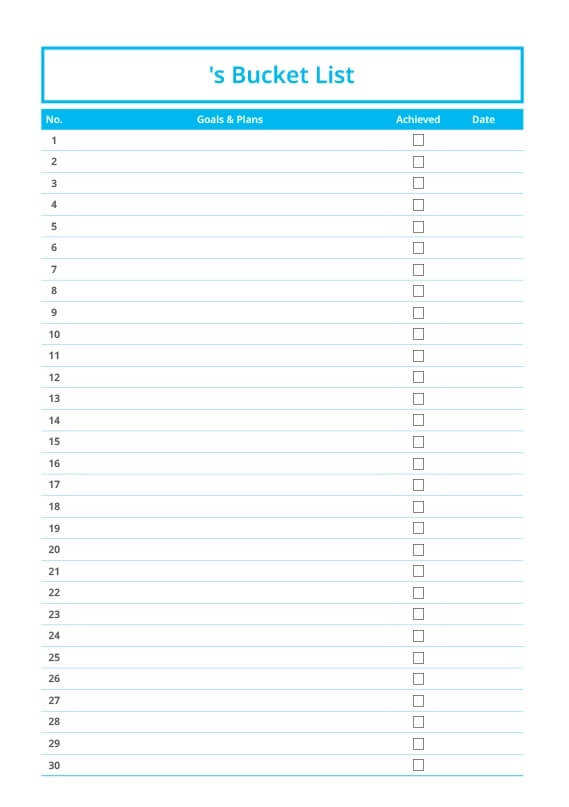 's Bucket List

| No. | Goals & Plans | Achieved | Date |
|---|---|---|---|
| 1 | | ☐ | |
| 2 | | ☐ | |
| 3 | | ☐ | |
| 4 | | ☐ | |
| 5 | | ☐ | |
| 6 | | ☐ | |
| 7 | | ☐ | |
| 8 | | ☐ | |
| 9 | | ☐ | |
| 10 | | ☐ | |
| 11 | | ☐ | |
| 12 | | ☐ | |
| 13 | | ☐ | |
| 14 | | ☐ | |
| 15 | | ☐ | |
| 16 | | ☐ | |
| 17 | | ☐ | |
| 18 | | ☐ | |
| 19 | | ☐ | |
| 20 | | ☐ | |
| 21 | | ☐ | |
| 22 | | ☐ | |
| 23 | | ☐ | |
| 24 | | ☐ | |
| 25 | | ☐ | |
| 26 | | ☐ | |
| 27 | | ☐ | |
| 28 | | ☐ | |
| 29 | | ☐ | |
| 30 | | ☐ | |